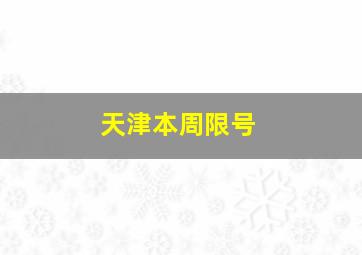 天津本周限号